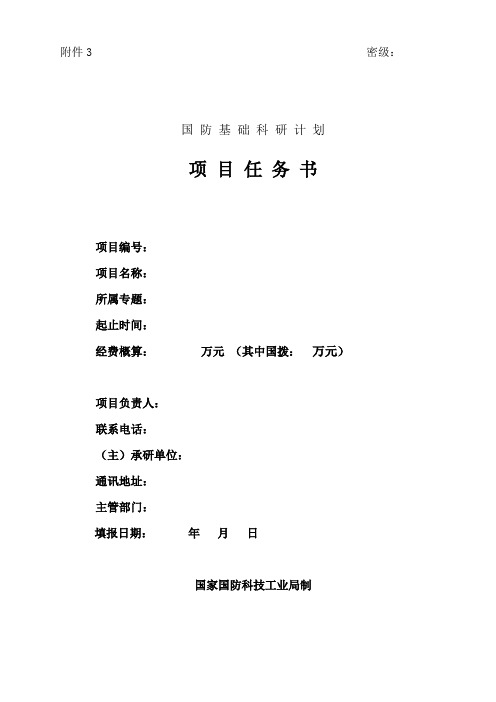 附件 3

密级：

国 防 基 础 科 研 计 划

项 目 任 务 书

项目编号：

项目名称：

所属专题：

起止时间：

经费概算：　　　万元 （其中国拨：　万元）

项目负责人：

联系电话：

（主）承研单位：

通讯地址：

主管部门：

填报日期：　　年　月　日

国家国防科技工业局制